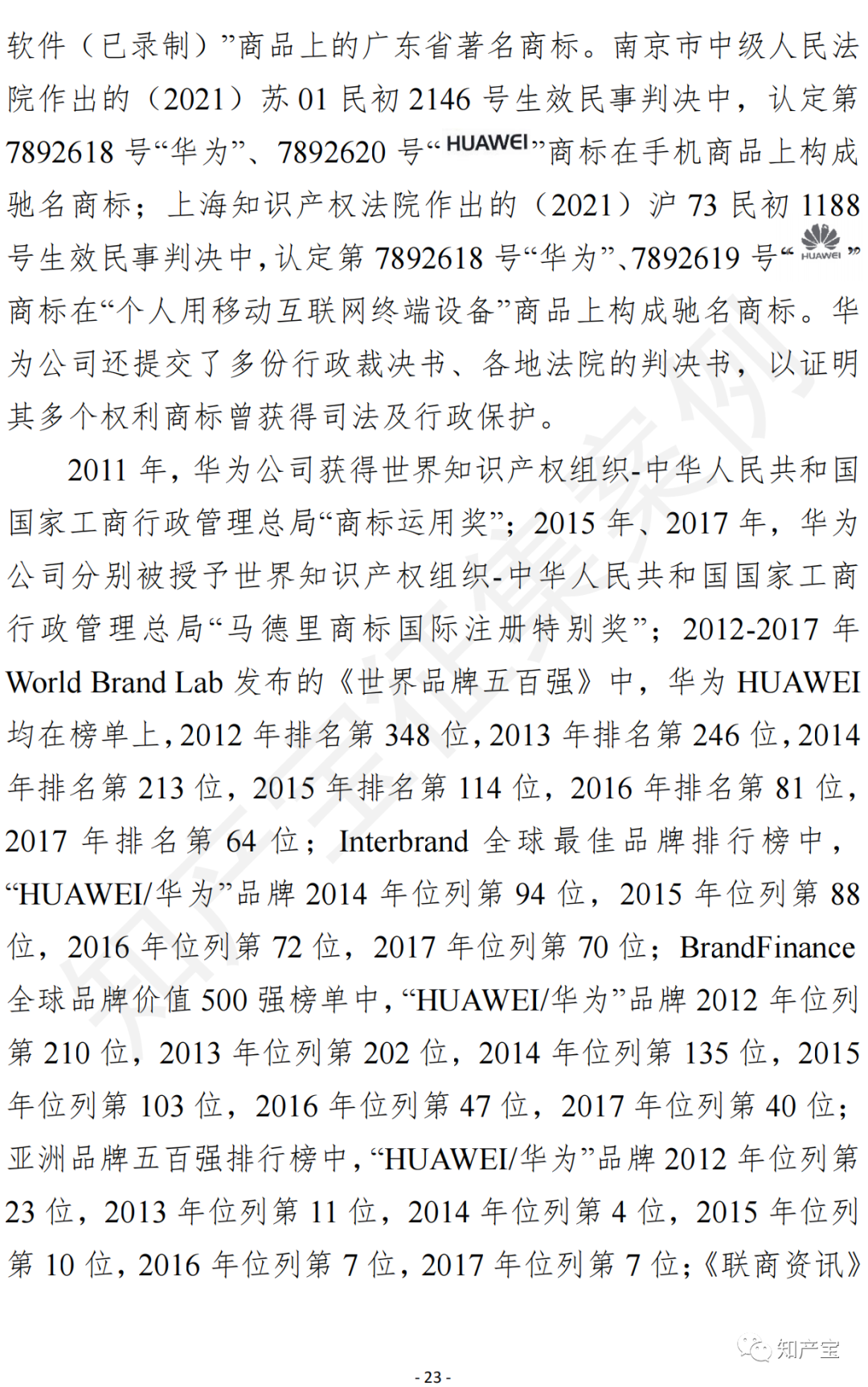 软件（已录制）”商品上的广东省著名商标。南京市中级人民法院作出的（2021）苏 01 民初 2146 号生效民事判决中，认定第 7892618 号“华为”、7892620 号“HUAWEI”商标在手机商品上构成驰名商标；上海知识产权法院作出的（2021）沪 73 民初 1188 号生效民事判决中，认定第 7892618 号“华为”、7892619 号“HUAWEI”商标在“个人用移动互联网终端设备”商品上构成驰名商标。华为公司还提交了多份行政裁决书、各地法院的判决书，以证明其多个权利商标曾获得司法及行政保护。

2011 年，华为公司获得世界知识产权组织-中华人民共和国国家工商行政管理总局“商标运用奖”；2015 年、2017 年，华为公司分别被授予世界知识产权组织-中华人民共和国国家工商行政管理总局“马德里商标国际注册特别奖”；2012-2017 年 World Brand Lab 发布的《世界品牌五百强》中，华为 HUAWEI 均在榜单上，2012 年排名第 348 位，2013 年排名第 246 位，2014 年排名第 213 位，2015 年排名第 114 位，2016 年排名第 81 位，2017 年排名第 64 位；Interbrand 全球最佳品牌排行榜中，“HUAWEI/华为”品牌 2014 年位列第 94 位，2015 年位列第 88 位，2016 年位列第 72 位，2017 年位列第 70 位；BrandFinance 全球品牌价值 500 强榜单中，“HUAWEI/华为”品牌 2012 年位列第 210 位，2013 年位列第 202 位，2014 年位列第 135 位，2015 年位列第 103 位，2016 年位列第 47 位，2017 年位列第 40 位；亚洲品牌五百强排行榜中，“HUAWEI/华为”品牌 2012 年位列第 23 位，2013 年位列第 11 位，2014 年位列第 4 位，2015 年位列第 10 位，2016 年位列第 7 位，2017 年位列第 7 位；《联商资讯》

知产宝

- 23 -